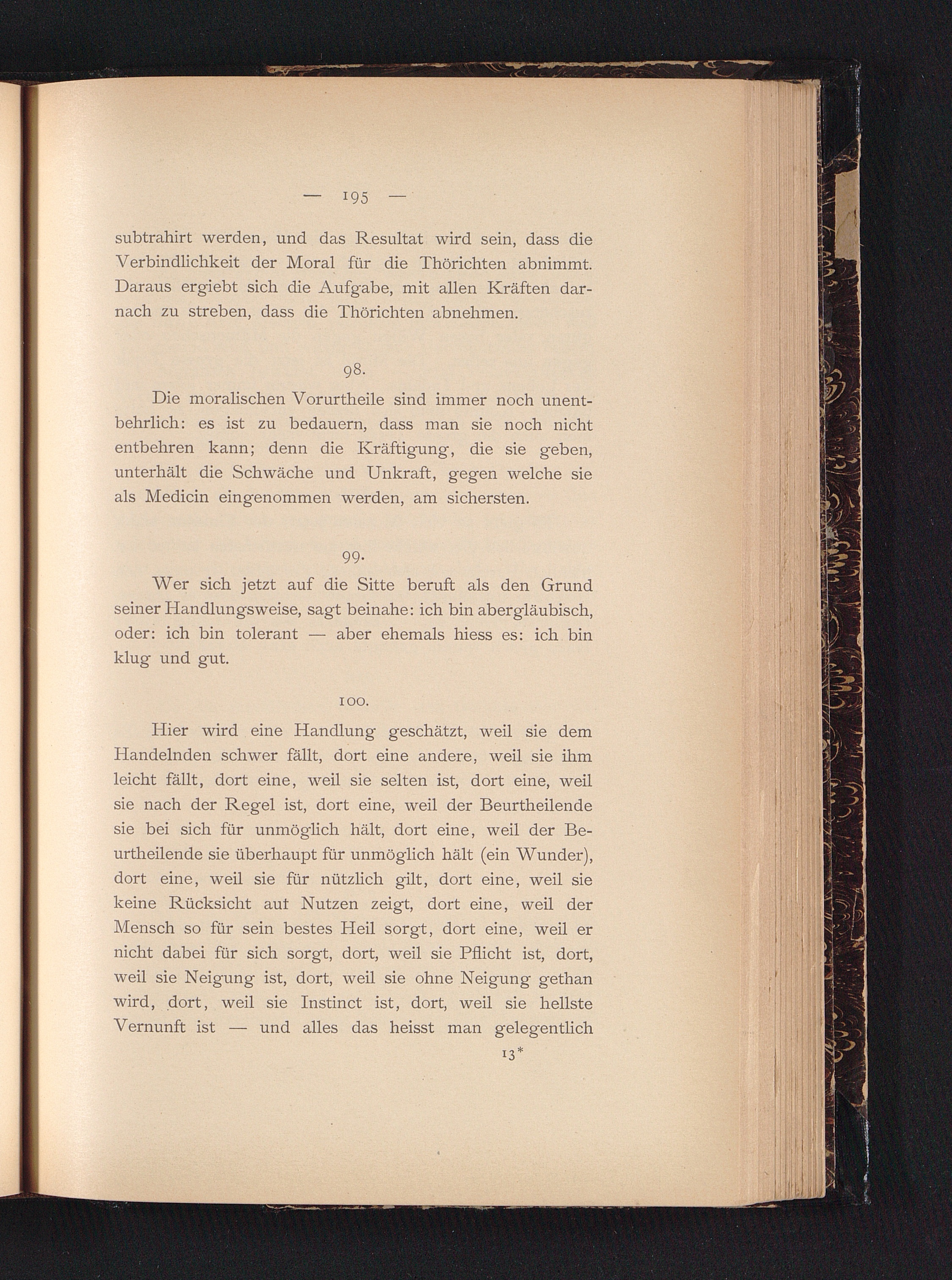 — 195 —

subtrahirt werden, und das Resultat wird sein, dass die Verbindlichkeit der Moral für die Thörichten abnimmt. Daraus ergiebt sich die Aufgabe, mit allen Kräften darnach zu streben, dass die Thörichten abnehmen.

98.

Die moralischen Vorurtheile sind immer noch unentbehrlich: es ist zu bedauern, dass man sie noch nicht entbehren kann; denn die Kräftigung, die sie geben, unterhält die Schwäche und Unkraft, gegen welche sie als Medicin eingenommen werden, am sichersten.

99.

Wer sich jetzt auf die Sitte beruft als den Grund seiner Handlungsweise, sagt beinahe: ich bin abergläubisch, oder: ich bin tolerant — aber ehemals hiess es: ich bin klug und gut.

100.

Hier wird eine Handlung geschätzt, weil sie dem Handelnden schwer fällt, dort eine andere, weil sie ihm leicht fällt, dort eine, weil sie selten ist, dort eine, weil sie nach der Regel ist, dort eine, weil der Beurtheilende sie bei sich für unmöglich hält, dort eine, weil der Beurtheilende sie überhaupt für unmöglich hält (ein Wunder), dort eine, weil sie für nützlich gilt, dort eine, weil sie keine Rücksicht aut Nutzen zeigt, dort eine, weil der Mensch so für sein bestes Heil sorgt, dort eine, weil er nicht dabei für sich sorgt, dort, weil sie Pflicht ist, dort, weil sie Neigung ist, dort, weil sie ohne Neigung gethan wird, dort, weil sie Instinct ist, dort, weil sie hellste Vernunft ist — und alles das heisst man gelegentlich

13*